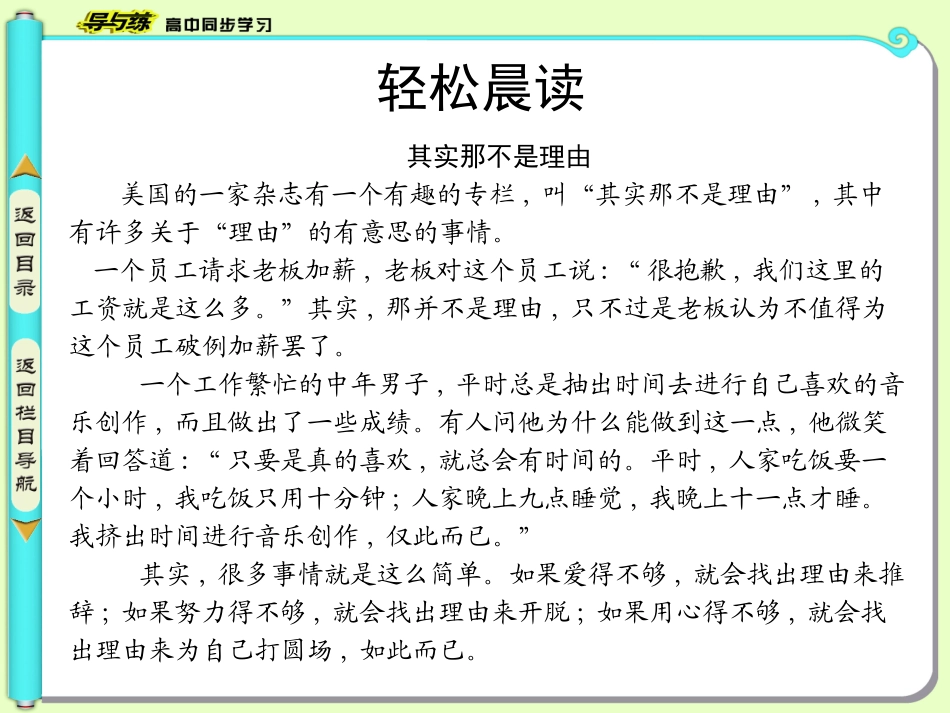 导与练 高中同步学习

返回目录

返回栏目导航

轻松晨读

其实那不是理由

美国的一家杂志有一个有趣的专栏，叫“其实那不是理由”，其中有许多关于“理由”的有意思的事情。

一个员工请求老板加薪，老板对这个员工说：“很抱歉，我们这里的工资就是这么多。”其实，那并不是理由，只不过是老板认为不值得为这个员工破例加薪罢了。

一个工作繁忙的中年男子，平时总是抽出时间去进行自己喜欢的音乐创作，而且做出了一些成绩。有人问他为什么能做到这一点，他微笑着回答道：“只要是真的喜欢，就总会有时间的。平时，人家吃饭要一个小时，我吃饭只用十分钟；人家晚上九点睡觉，我晚上十一点才睡。我挤出时间进行音乐创作，仅此而已。”

其实，很多事情就是这么简单。如果爱得不够，就会找出理由来推辞；如果努力得不够，就会找出理由来开脱；如果用心得不够，就会找出理由来为自己打圆场，如此而已。